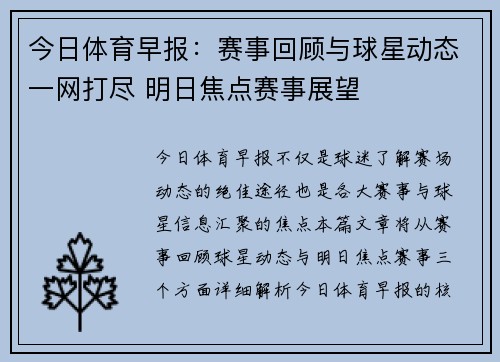 今日体育早报：赛事回顾与球星动态一网打尽 明日焦点赛事展望

今日体育早报不仅是球迷了解赛场动态的绝佳途径也是各大赛事与球星信息汇聚的焦点本篇文章将从赛事回顾球星动态与明日焦点赛事三个方面详细解析今日体育早报的核